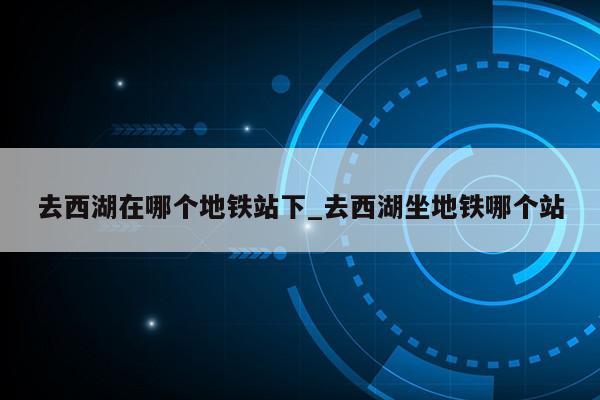 去西湖在哪个地铁站下_去西湖坐地铁哪个站